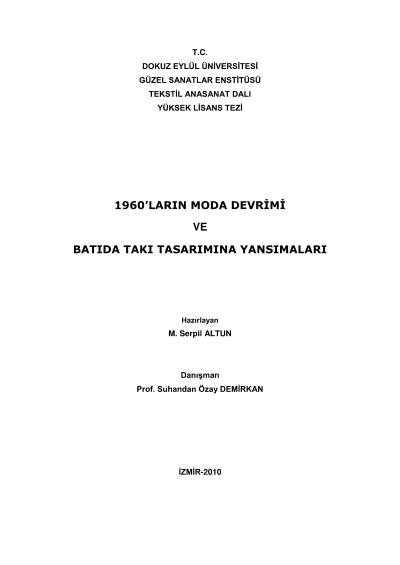 T.C.
DOKUZ EYLÜL ÜNİVERSİTESİ
GÜZEL SANATLAR ENSTİTÜSÜ
TEKSTİL ANASANAT DALI
YÜKSEK LİSANS TEZİ

1960'LARIN MODA DEVRİMİ
VE
BATIDA TAKI TASARIMINA YANSIMALARI

Hazırlayan
M. Serpil ALTUN

Danışman
Prof. Suhandan Özay DEMİRKAN

İZMİR-2010